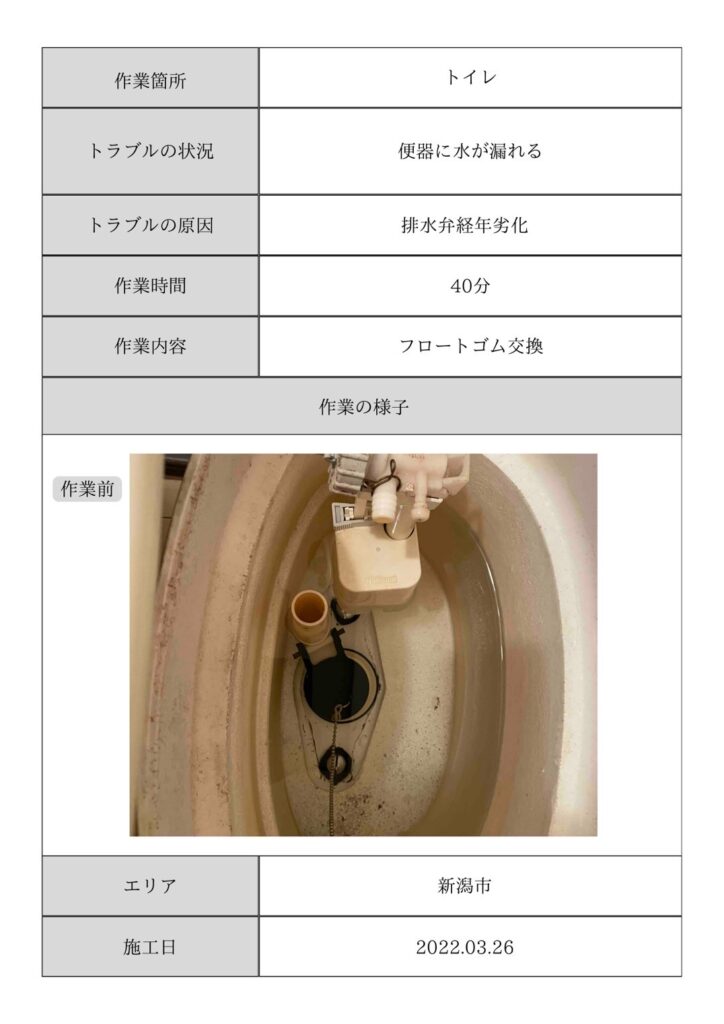 | 作業箇所 | トイレ |
|---|---|
| トラブルの状況 | 便器に水が漏れる |
| トラブルの原因 | 排水弁経年劣化 |
| 作業時間 | 40分 |
| 作業内容 | フロートゴム交換 |

作業の様子

作業前

| エリア | 新潟市 |
|---|---|
| 施工日 | 2022.03.26 |